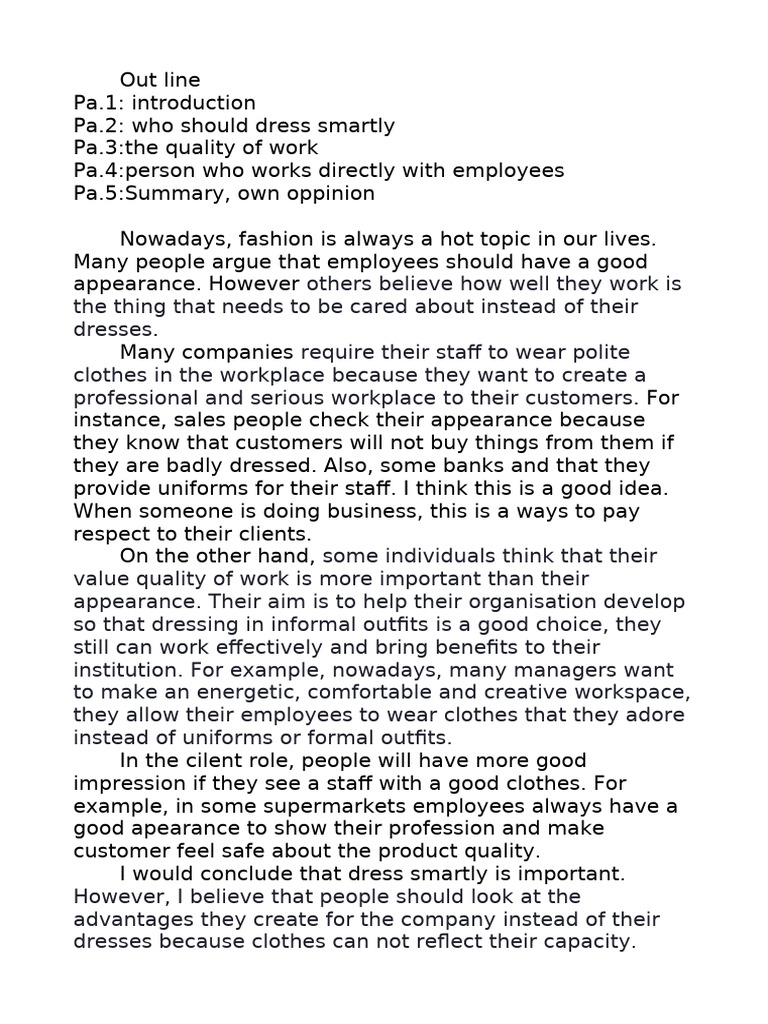 Out line
Pa.1: introduction
Pa.2: who should dress smartly
Pa.3:the quality of work
Pa.4:person who works directly with employees
Pa.5:Summary, own oppinion

Nowadays, fashion is always a hot topic in our lives. Many people argue that employees should have a good appearance. However others believe how well they work is the thing that needs to be cared about instead of their dresses.
Many companies require their staff to wear polite clothes in the workplace because they want to create a professional and serious workplace to their customers. For instance, sales people check their appearance because they know that customers will not buy things from them if they are badly dressed. Also, some banks and that they provide uniforms for their staff. I think this is a good idea. When someone is doing business, this is a ways to pay respect to their clients.
On the other hand, some individuals think that their value quality of work is more important than their appearance. Their aim is to help their organisation develop so that dressing in informal outfits is a good choice, they still can work effectively and bring benefits to their institution. For example, nowadays, many managers want to make an energetic, comfortable and creative workspace, they allow their employees to wear clothes that they adore instead of uniforms or formal outfits.
In the cilent role, people will have more good impression if they see a staff with a good clothes. For example, in some supermarkets employees always have a good apearance to show their profession and make customer feel safe about the product quality.
I would conclude that dress smartly is important. However, I believe that people should look at the advantages they create for the company instead of their dresses because clothes can not reflect their capacity.